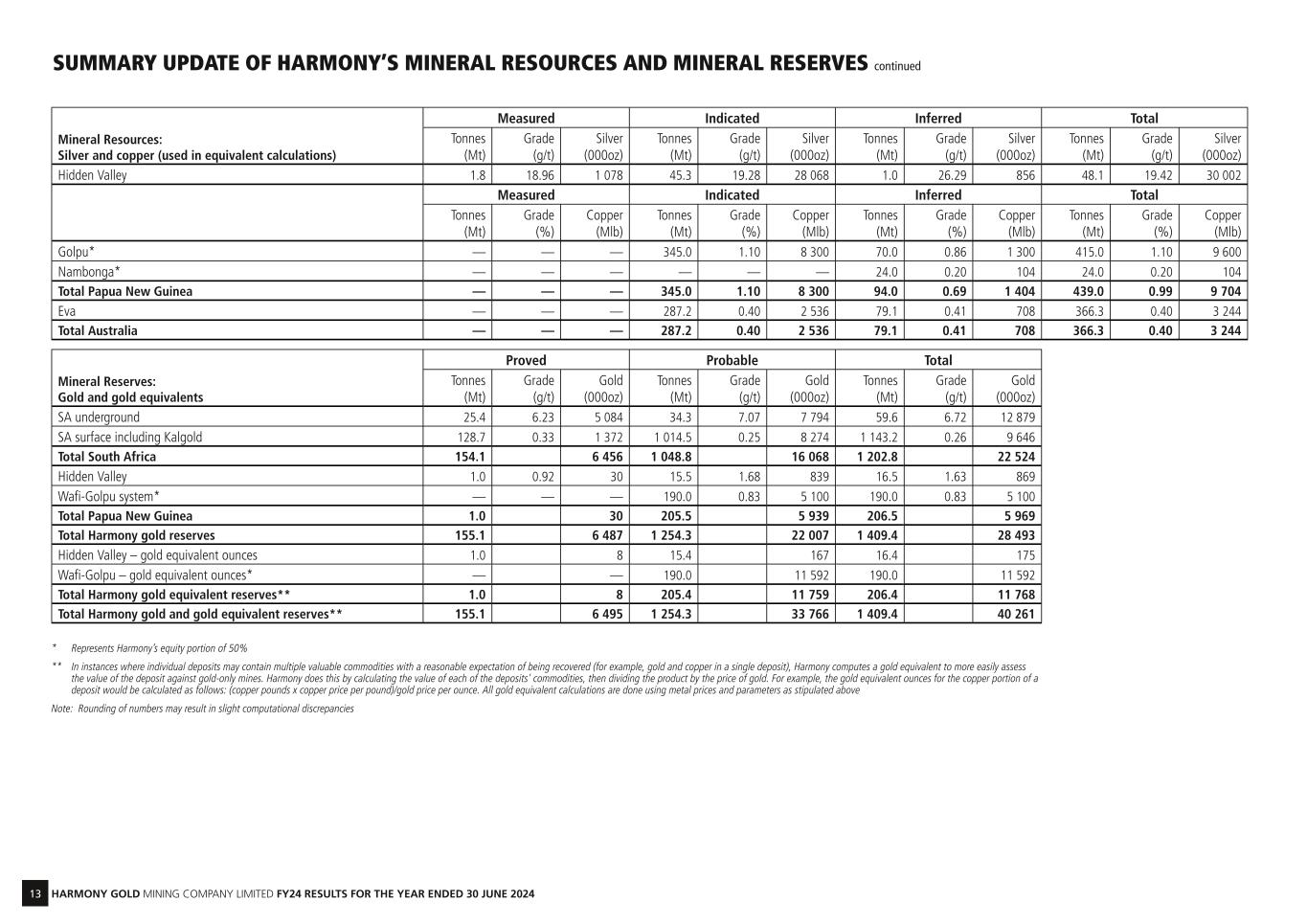 SUMMARY UPDATE OF HARMONY'S MINERAL RESOURCES AND MINERAL RESERVES continued

| | Measured | | | Indicated | | | Inferred | | | Total | | |
|---|---|---|---|---|---|---|---|---|---|---|---|---|
| Mineral Resources: Silver and copper (used in equivalent calculations) | Tonnes (Mt) | Grade (g/t) | Silver (000oz) | Tonnes (Mt) | Grade (g/t) | Silver (000oz) | Tonnes (Mt) | Grade (g/t) | Silver (000oz) | Tonnes (Mt) | Grade (g/t) | Silver (000oz) |
| Hidden Valley | 1.8 | 18.96 | 1 078 | 45.3 | 19.28 | 28 068 | 1.0 | 26.29 | 856 | 48.1 | 19.42 | 30 002 |
| | Measured | | | Indicated | | | Inferred | | | Total | | |
| | Tonnes (Mt) | Grade (%) | Copper (Mlb) | Tonnes (Mt) | Grade (%) | Copper (Mlb) | Tonnes (Mt) | Grade (%) | Copper (Mlb) | Tonnes (Mt) | Grade (%) | Copper (Mlb) |
| Golpu* | — | — | — | 345.0 | 1.10 | 8 300 | 70.0 | 0.86 | 1 300 | 415.0 | 1.10 | 9 600 |
| Nambonga* | — | — | — | — | — | — | 24.0 | 0.20 | 104 | 24.0 | 0.20 | 104 |
| Total Papua New Guinea | — | — | — | 345.0 | 1.10 | 8 300 | 94.0 | 0.69 | 1 404 | 439.0 | 0.99 | 9 704 |
| Eva | — | — | — | 287.2 | 0.40 | 2 536 | 79.1 | 0.41 | 708 | 366.3 | 0.40 | 3 244 |
| Total Australia | — | — | — | 287.2 | 0.40 | 2 536 | 79.1 | 0.41 | 708 | 366.3 | 0.40 | 3 244 |

| | Proved | | | Probable | | | Total | | |
|---|---|---|---|---|---|---|---|---|---|
| Mineral Reserves: Gold and gold equivalents | Tonnes (Mt) | Grade (g/t) | Gold (000oz) | Tonnes (Mt) | Grade (g/t) | Gold (000oz) | Tonnes (Mt) | Grade (g/t) | Gold (000oz) |
| SA underground | 25.4 | 6.23 | 5 084 | 34.3 | 7.07 | 7 794 | 59.6 | 6.72 | 12 879 |
| SA surface including Kalgold | 128.7 | 0.33 | 1 372 | 1 014.5 | 0.25 | 8 274 | 1 143.2 | 0.26 | 9 646 |
| Total South Africa | 154.1 | | 6 456 | 1 048.8 | | 16 068 | 1 202.8 | | 22 524 |
| Hidden Valley | 1.0 | 0.92 | 30 | 15.5 | 1.68 | 839 | 16.5 | 1.63 | 869 |
| Wafi-Golpu system* | — | — | — | 190.0 | 0.83 | 5 100 | 190.0 | 0.83 | 5 100 |
| Total Papua New Guinea | 1.0 | | 30 | 205.5 | | 5 939 | 206.5 | | 5 969 |
| Total Harmony gold reserves | 155.1 | | 6 487 | 1 254.3 | | 22 007 | 1 409.4 | | 28 493 |
| Hidden Valley – gold equivalent ounces | 1.0 | | 8 | 15.4 | | 167 | 16.4 | | 175 |
| Wafi-Golpu – gold equivalent ounces* | — | | — | 190.0 | | 11 592 | 190.0 | | 11 592 |
| Total Harmony gold equivalent reserves** | 1.0 | | 8 | 205.4 | | 11 759 | 206.4 | | 11 768 |
| Total Harmony gold and gold equivalent reserves** | 155.1 | | 6 495 | 1 254.3 | | 33 766 | 1 409.4 | | 40 261 |

* Represents Harmony's equity portion of 50%

** In instances where individual deposits may contain multiple valuable commodities with a reasonable expectation of being recovered (for example, gold and copper in a single deposit), Harmony computes a gold equivalent to more easily assess the value of the deposit against gold-only mines. Harmony does this by calculating the value of each of the deposits' commodities, then dividing the product by the price of gold. For example, the gold equivalent ounces for the copper portion of a deposit would be calculated as follows: (copper pounds x copper price per pound)/gold price per ounce. All gold equivalent calculations are done using metal prices and parameters as stipulated above

Note: Rounding of numbers may result in slight computational discrepancies

13 HARMONY GOLD MINING COMPANY LIMITED FY24 RESULTS FOR THE YEAR ENDED 30 JUNE 2024